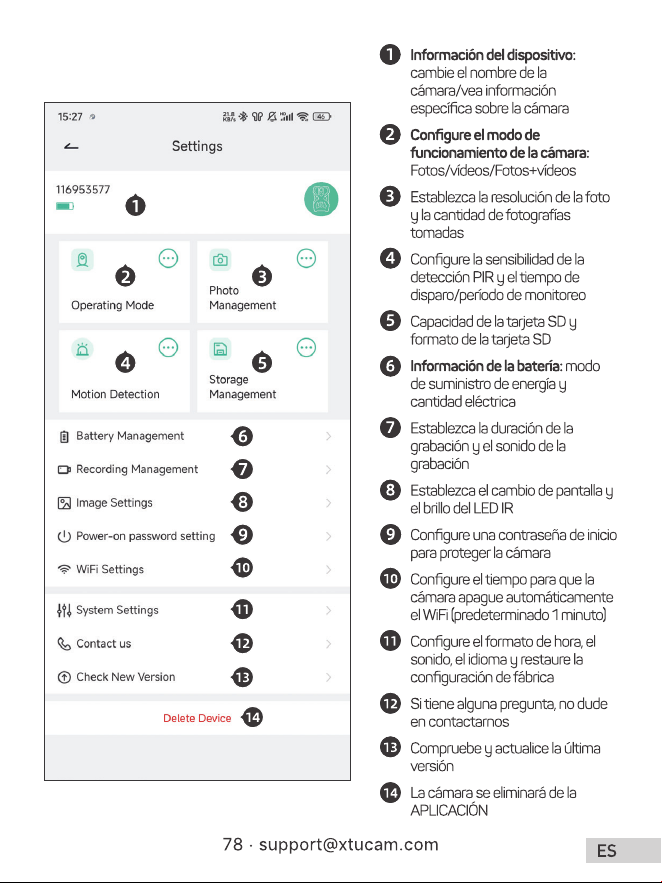 15:27

Settings

116953577

1

2

Operating Mode

3

Photo Management

4

Motion Detection

5

Storage Management

Battery Management 6

Recording Management 7

Image Settings 8

Power-on password setting 9

WiFi Settings 10

System Settings 11

Contact us 12

Check New Version 13

Delete Device 14

1 Información del dispositivo: cambie el nombre de la cámara/vea información específica sobre la cámara

2 Configure el modo de funcionamiento de la cámara: Fotos/vídeos/Fotos+vídeos

3 Establezca la resolución de la foto y la cantidad de fotografías tomadas

4 Configure la sensibilidad de la detección PIR y el tiempo de disparo/período de monitoreo

5 Capacidad de la tarjeta SD y formato de la tarjeta SD

6 Información de la batería: modo de suministro de energía y cantidad eléctrica

7 Establezca la duración de la grabación y el sonido de la grabación

8 Establezca el cambio de pantalla y el brillo del LED IR

9 Configure una contraseña de inicio para proteger la cámara

10 Configure el tiempo para que la cámara apague automáticamente el WiFi (predeterminado 1 minuto)

11 Configure el formato de hora, el sonido, el idioma y restaure la configuración de fábrica

12 Si tiene alguna pregunta, no dude en contactarnos

13 Compruebe y actualice la última versión

14 La cámara se eliminará de la APLICACIÓN

78 · support@xtucam.com

ES